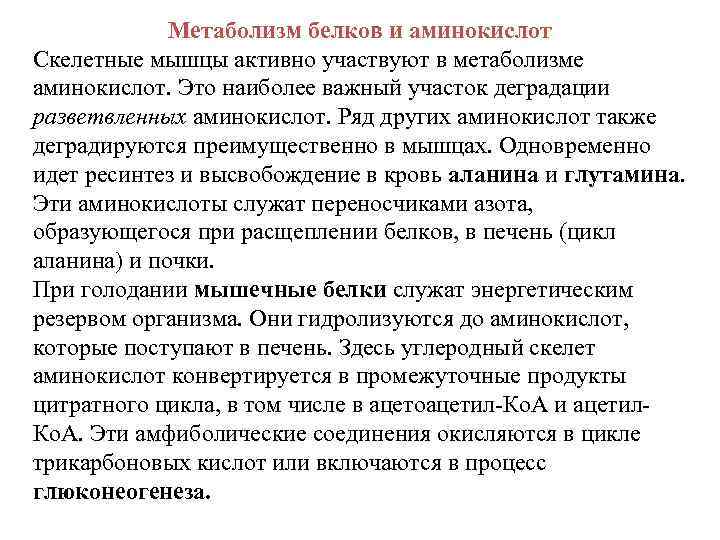 Метаболизм белков и аминокислот

Скелетные мышцы активно участвуют в метаболизме аминокислот. Это наиболее важный участок деградации разветвленных аминокислот. Ряд других аминокислот также деградируются преимущественно в мышцах. Одновременно идет ресинтез и высвобождение в кровь аланина и глутамина. Эти аминокислоты служат переносчиками азота, образующегося при расщеплении белков, в печень (цикл аланина) и почки.

При голодании мышечные белки служат энергетическим резервом организма. Они гидролизуются до аминокислот, которые поступают в печень. Здесь углеродный скелет аминокислот конвертируется в промежуточные продукты цитратного цикла, в том числе в ацетоацетил-КоА и ацетил-КоА. Эти амфиболические соединения окисляются в цикле трикарбоновых кислот или включаются в процесс глюконеогенеза.